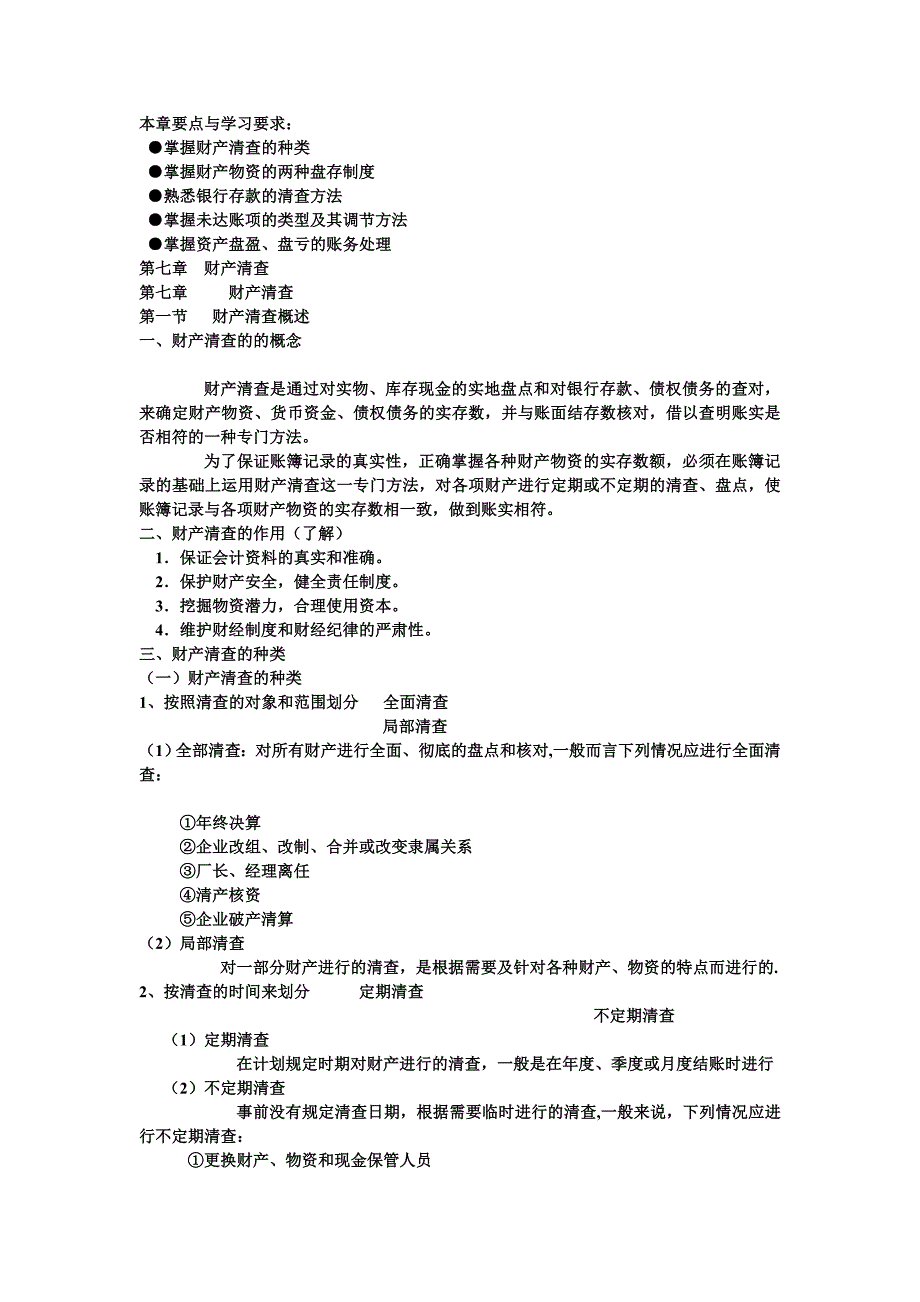 本章要点与学习要求：
●掌握财产清查的种类
●掌握财产物资的两种盘存制度
●熟悉银行存款的清查方法
●掌握未达账项的类型及其调节方法
●掌握资产盘盈、盘亏的账务处理
第七章　财产清查
第七章　　财产清查
第一节　财产清查概述
一、财产清查的的概念

财产清查是通过对实物、库存现金的实地盘点和对银行存款、债权债务的查对，来确定财产物资、货币资金、债权债务的实存数，并与账面结存数核对，借以查明账实是否相符的一种专门方法。

为了保证账簿记录的真实性，正确掌握各种财产物资的实存数额，必须在账簿记录的基础上运用财产清查这一专门方法，对各项财产进行定期或不定期的清查、盘点，使账簿记录与各项财产物资的实存数相一致，做到账实相符。
二、财产清查的作用（了解）
1．保证会计资料的真实和准确。
2．保护财产安全，健全责任制度。
3．挖掘物资潜力，合理使用资本。
4．维护财经制度和财经纪律的严肃性。
三、财产清查的种类
（一）财产清查的种类
1、按照清查的对象和范围划分　全面清查
局部清查
（1）全部清查：对所有财产进行全面、彻底的盘点和核对,一般而言下列情况应进行全面清查：

①年终决算
②企业改组、改制、合并或改变隶属关系
③厂长、经理离任
④清产核资
⑤企业破产清算
（2）局部清查
对一部分财产进行的清查，是根据需要及针对各种财产、物资的特点而进行的.
2、按清查的时间来划分　定期清查
不定期清查
（1）定期清查
在计划规定时期对财产进行的清查，一般是在年度、季度或月度结账时进行
（2）不定期清查
事前没有规定清查日期，根据需要临时进行的清查,一般来说，下列情况应进行不定期清查：
①更换财产、物资和现金保管人员